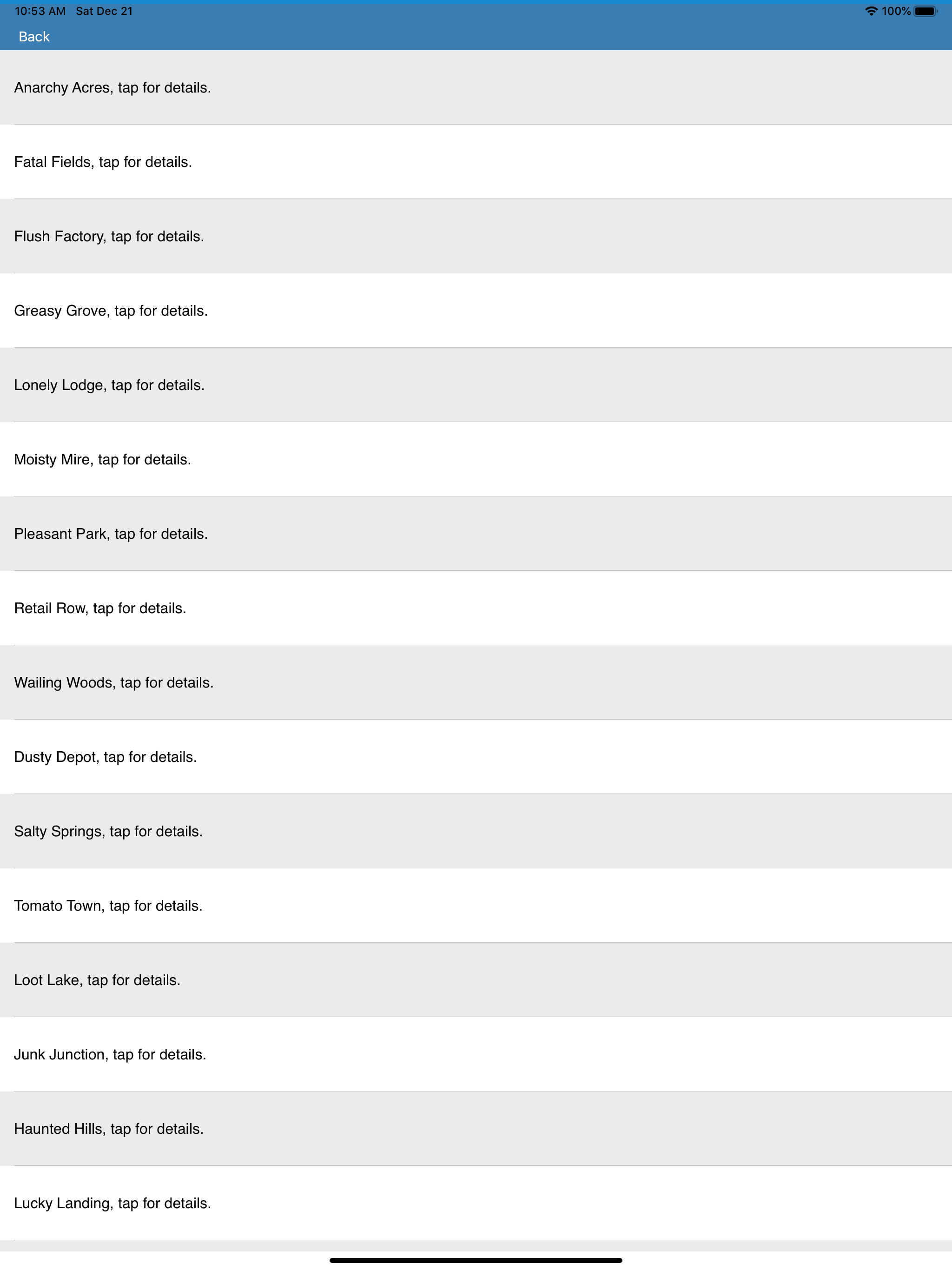 10:53 AM Sat Dec 21

100%

Back

Anarchy Acres, tap for details.

Fatal Fields, tap for details.

Flush Factory, tap for details.

Greasy Grove, tap for details.

Lonely Lodge, tap for details.

Moisty Mire, tap for details.

Pleasant Park, tap for details.

Retail Row, tap for details.

Wailing Woods, tap for details.

Dusty Depot, tap for details.

Salty Springs, tap for details.

Tomato Town, tap for details.

Loot Lake, tap for details.

Junk Junction, tap for details.

Haunted Hills, tap for details.

Lucky Landing, tap for details.